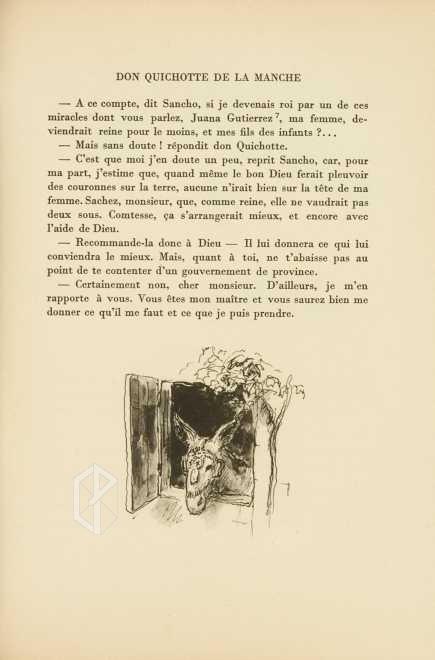 DON QUICHOTTE DE LA MANCHE

— A ce compte, dit Sancho, si je devenais roi par un de ces miracles dont vous parlez, Juana Gutierrez $^7$, ma femme, deviendrait reine pour le moins, et mes fils des infants ?...

— Mais sans doute ! répondit don Quichotte.

— C'est que moi j'en doute un peu, reprit Sancho, car, pour ma part, j'estime que, quand même le bon Dieu ferait pleuvoir des couronnes sur la terre, aucune n'irait bien sur la tête de ma femme. Sachez, monsieur, que, comme reine, elle ne vaudrait pas deux sous. Comtesse, ça s'arrangerait mieux, et encore avec l'aide de Dieu.

— Recommande-la donc à Dieu — Il lui donnera ce qui lui conviendra le mieux. Mais, quant à toi, ne t'abaisse pas au point de te contenter d'un gouvernement de province.

— Certainement non, cher monsieur. D'ailleurs, je m'en rapporte à vous. Vous êtes mon maître et vous saurez bien me donner ce qu'il me faut et ce que je puis prendre.